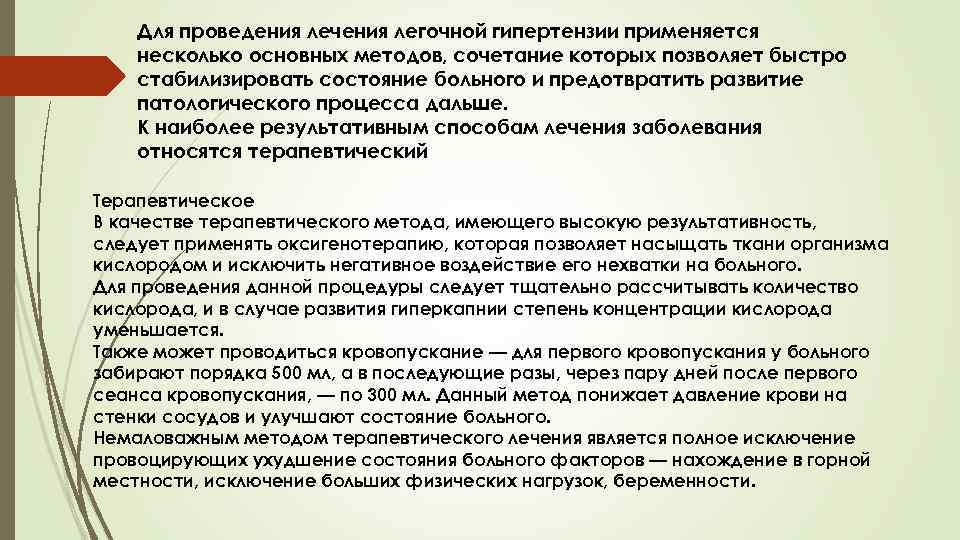 Для проведения лечения легочной гипертензии применяется несколько основных методов, сочетание которых позволяет быстро стабилизировать состояние больного и предотвратить развитие патологического процесса дальше.
К наиболее результативным способам лечения заболевания относятся терапевтический

Терапевтическое
В качестве терапевтического метода, имеющего высокую результативность, следует применять оксигенотерапию, которая позволяет насыщать ткани организма кислородом и исключить негативное воздействие его нехватки на больного.
Для проведения данной процедуры следует тщательно рассчитывать количество кислорода, и в случае развития гиперкапнии степень концентрации кислорода уменьшается.
Также может проводиться кровопускание — для первого кровопускания у больного забирают порядка 500 мл, а в последующие разы, через пару дней после первого сеанса кровопускания, — по 300 мл. Данный метод понижает давление крови на стенки сосудов и улучшают состояние больного.
Немаловажным методом терапевтического лечения является полное исключение провоцирующих ухудшение состояния больного факторов — нахождение в горной местности, исключение больших физических нагрузок, беременности.